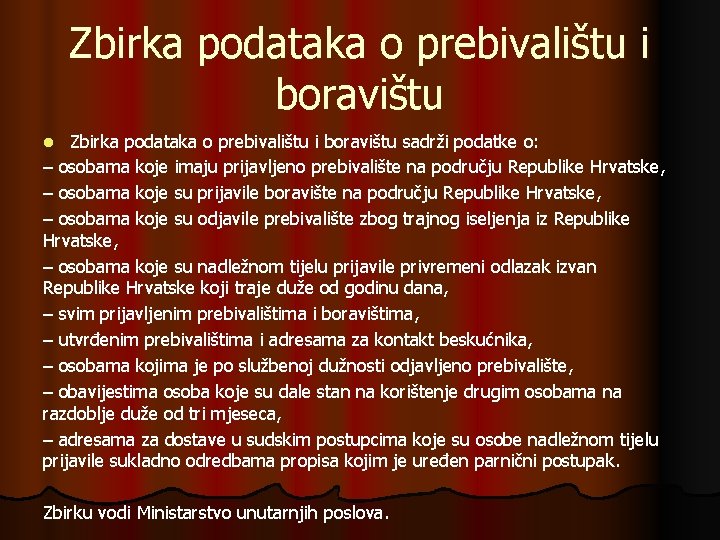 Zbirka podataka o prebivalištu i boravištu

Zbirka podataka o prebivalištu i boravištu sadrži podatke o:

– osobama koje imaju prijavljeno prebivalište na području Republike Hrvatske,

– osobama koje su prijavile boravište na području Republike Hrvatske,

– osobama koje su odjavile prebivalište zbog trajnog iseljenja iz Republike Hrvatske,

– osobama koje su nadležnom tijelu prijavile privremeni odlazak izvan Republike Hrvatske koji traje duže od godinu dana,

– svim prijavljenim prebivalištima i boravištima,

– utvrđenim prebivalištima i adresama za kontakt beskućnika,

– osobama kojima je po službenoj dužnosti odjavljeno prebivalište,

– obavijestima osoba koje su dale stan na korištenje drugim osobama na razdoblje duže od tri mjeseca,

– adresama za dostave u sudskim postupcima koje su osobe nadležnom tijelu prijavile sukladno odredbama propisa kojim je uređen parnični postupak.

Zbirku vodi Ministarstvo unutarnjih poslova.